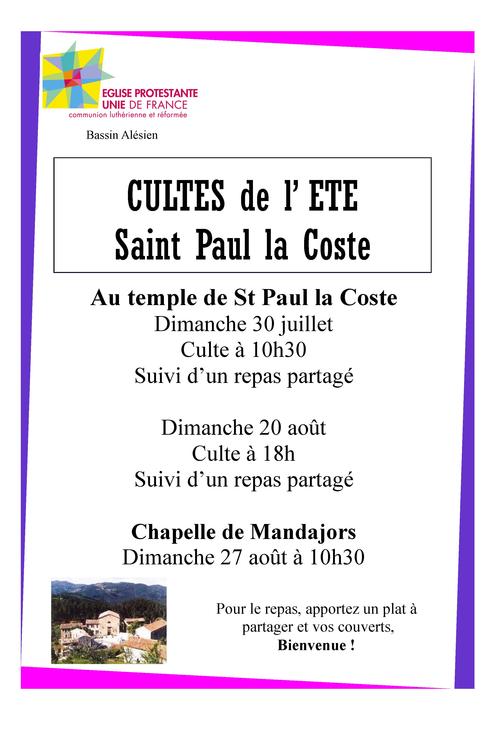 EGLISE PROTESTANTE UNIE DE FRANCE
communion luthérienne et réformée

Bassin Alésien

CULTES de l' ETE
Saint Paul la Coste

Au temple de St Paul la Coste
Dimanche 30 juillet
Culte à 10h30
Suivi d'un repas partagé

Dimanche 20 août
Culte à 18h
Suivi d'un repas partagé

Chapelle de Mandajors
Dimanche 27 août à 10h30

Pour le repas, apportez un plat à partager et vos couverts,
Bienvenue !